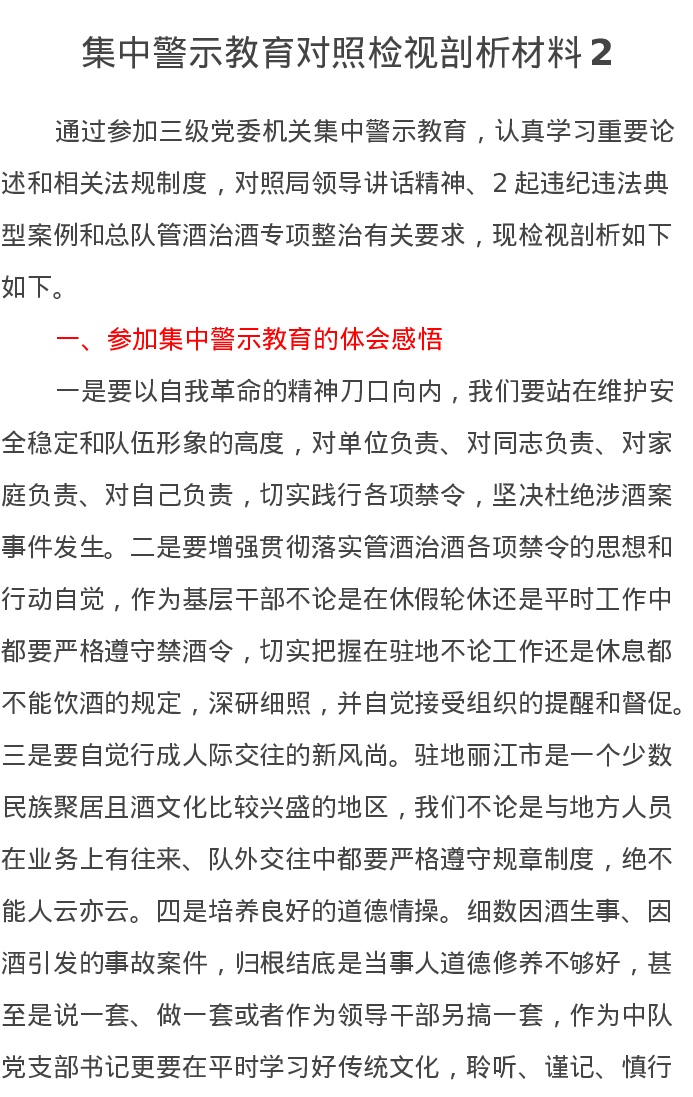 集中警示教育对照检视剖析材料 2

通过参加三级党委机关集中警示教育，认真学习重要论述和相关法规制度，对照局领导讲话精神、2 起违纪违法典型案例和总队管酒治酒专项整治有关要求，现检视剖析如下如下。

一、参加集中警示教育的体会感悟

一是要以自我革命的精神刀口向内，我们要站在维护安全稳定和队伍形象的高度，对单位负责、对同志负责、对家庭负责、对自己负责，切实践行各项禁令，坚决杜绝涉酒案事件发生。二是要增强贯彻落实管酒治酒各项禁令的思想和行动自觉，作为基层干部不论是在休假轮休还是平时工作中都要严格遵守禁酒令，切实把握在驻地不论工作还是休息都不能饮酒的规定，深研细照，并自觉接受组织的提醒和督促。三是要自觉行成人际交往的新风尚。驻地丽江市是一个少数民族聚居且酒文化比较兴盛的地区，我们不论是与地方人员在业务上有往来、队外交往中都要严格遵守规章制度，绝不能人云亦云。四是培养良好的道德情操。细数因酒生事、因酒引发的事故案件，归根结底是当事人道德修养不够好，甚至是说一套、做一套或者作为领导干部另搞一套，作为中队党支部书记更要在平时学习好传统文化，聆听、谨记、慎行